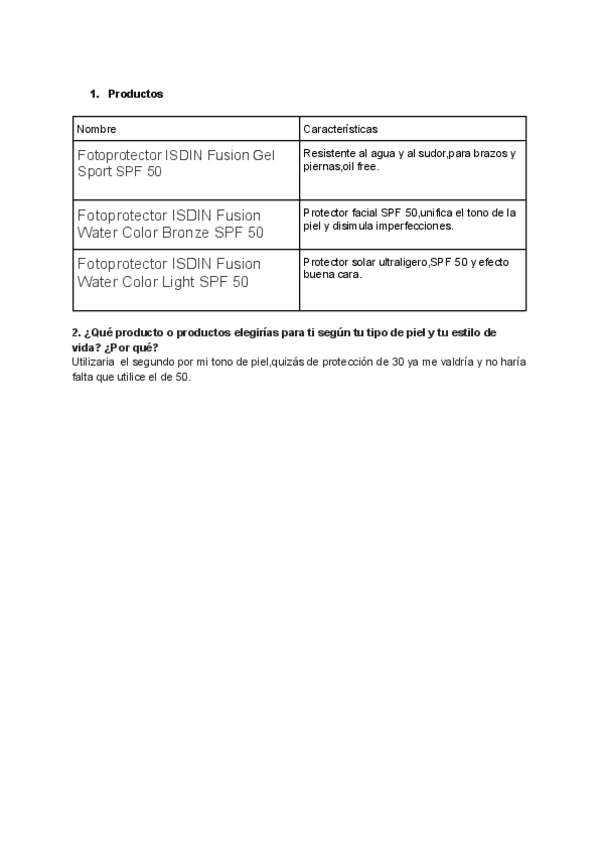 1. Productos

| Nombre | Características |
|---|---|
| Fotoprotector ISDIN Fusion Gel Sport SPF 50 | Resistente al agua y al sudor,para brazos y piernas,oil free. |
| Fotoprotector ISDIN Fusion Water Color Bronze SPF 50 | Protector facial SPF 50,unifica el tono de la piel y disimula imperfecciones. |
| Fotoprotector ISDIN Fusion Water Color Light SPF 50 | Protector solar ultraligero,SPF 50 y efecto buena cara. |

2. ¿Qué producto o productos elegirías para ti según tu tipo de piel y tu estilo de vida? ¿Por qué?
Utilizaria el segundo por mi tono de piel,quizás de protección de 30 ya me valdría y no haría falta que utilice el de 50.